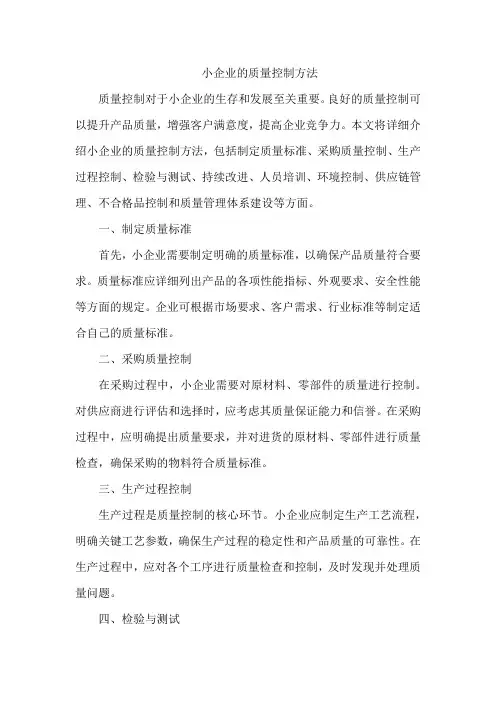 小企业的质量控制方法

质量控制对于小企业的生存和发展至关重要。良好的质量控制可以提升产品质量，增强客户满意度，提高企业竞争力。本文将详细介绍小企业的质量控制方法，包括制定质量标准、采购质量控制、生产过程控制、检验与测试、持续改进、人员培训、环境控制、供应链管理、不合格品控制和质量管理体系建设等方面。

一、制定质量标准

首先，小企业需要制定明确的质量标准，以确保产品质量符合要求。质量标准应详细列出产品的各项性能指标、外观要求、安全性能等方面的规定。企业可根据市场要求、客户需求、行业标准等制定适合自己的质量标准。

二、采购质量控制

在采购过程中，小企业需要对原材料、零部件的质量进行控制。对供应商进行评估和选择时，应考虑其质量保证能力和信誉。在采购过程中，应明确提出质量要求，并对进货的原材料、零部件进行质量检查，确保采购的物料符合质量标准。

三、生产过程控制

生产过程是质量控制的核心环节。小企业应制定生产工艺流程，明确关键工艺参数，确保生产过程的稳定性和产品质量的可靠性。在生产过程中，应对各个工序进行质量检查和控制，及时发现并处理质量问题。

四、检验与测试